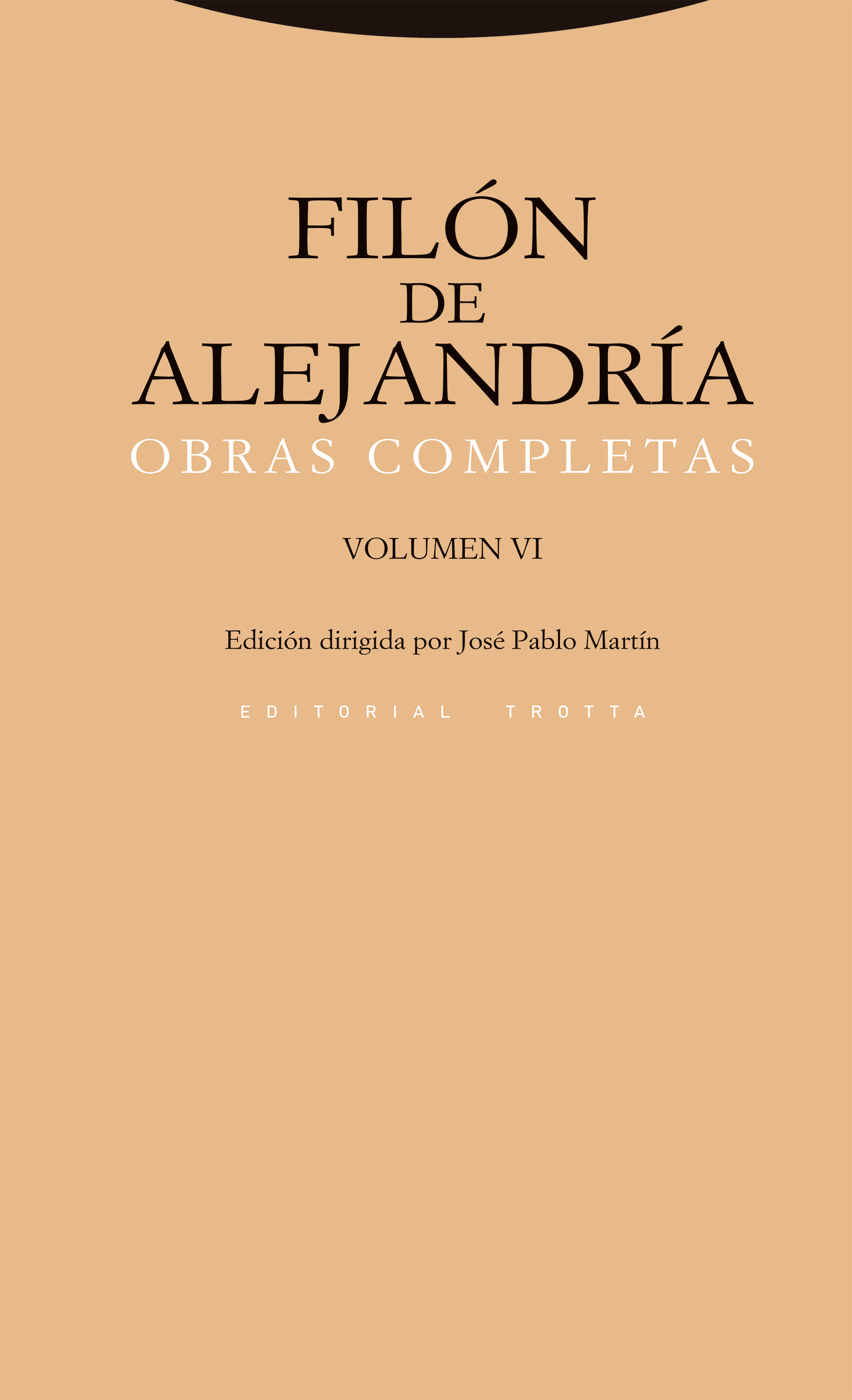 FILÓN
DE
ALEJANDRÍA
OBRAS COMPLETAS

VOLUMEN VI

Edición dirigida por José Pablo Martín

EDITORIAL TROTTA